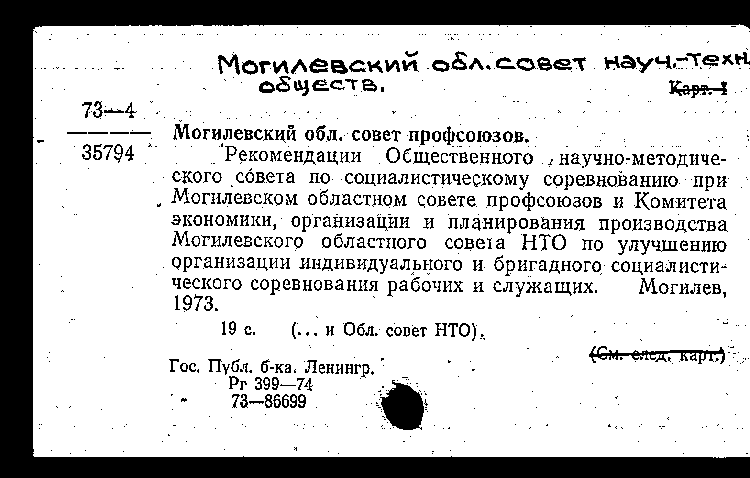 Могилевский обл. совет науч.-техн. обществ.

Карт. 1

73—4
35794

Могилевский обл. совет профсоюзов.

Рекомендации Общественного научно-методического совета по социалистическому соревнованию при Могилевском областном совете профсоюзов и Комитета экономики, организации и планирования производства Могилевского областного совета НТО по улучшению организации индивидуального и бригадного социалистического соревнования рабочих и служащих. Могилев, 1973.

19 с. (... и Обл. совет НТО).

(См. след. карт.)

Гос. Публ. б-ка. Ленингр.
Рг 399—74
73—86699